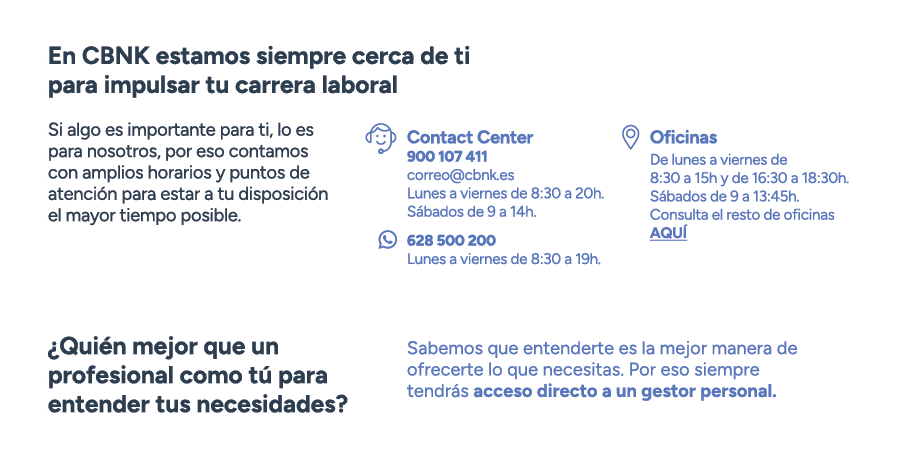 En CBNK estamos siempre cerca de ti para impulsar tu carrera laboral

Si algo es importante para ti, lo es para nosotros, por eso contamos con amplios horarios y puntos de atención para estar a tu disposición el mayor tiempo posible.

Contact Center
900 107 411
correo@cbnk.es
Lunes a viernes de 8:30 a 20h.
Sábados de 9 a 14h.

628 500 200
Lunes a viernes de 8:30 a 19h.

Oficinas
De lunes a viernes de
8:30 a 15h y de 16:30 a 18:30h.
Sábados de 9 a 13:45h.
Consulta el resto de oficinas
AQUÍ

¿Quién mejor que un profesional como tú para entender tus necesidades?

Sabemos que entenderte es la mejor manera de ofrecerte lo que necesitas. Por eso siempre tendrás acceso directo a un gestor personal.